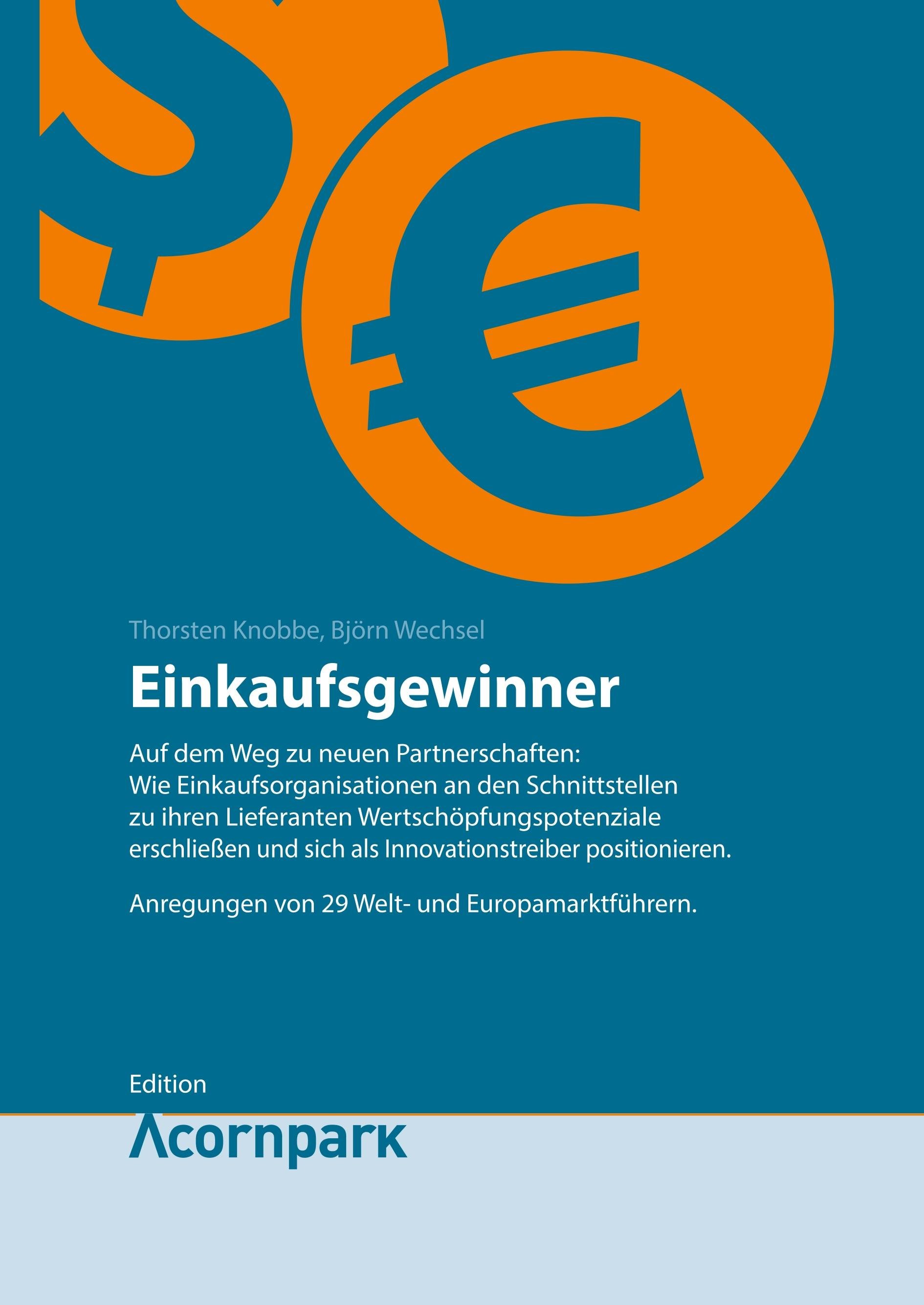 Thorsten Knobbe, Björn Wechsel

Einkaufsgewinner

Auf dem Weg zu neuen Partnerschaften: Wie Einkaufsorganisationen an den Schnittstellen zu ihren Lieferanten Wertschöpfungspotenziale erschließen und sich als Innovationstreiber positionieren.

Anregungen von 29 Welt- und Europamarktführern.

Edition
Acornpark